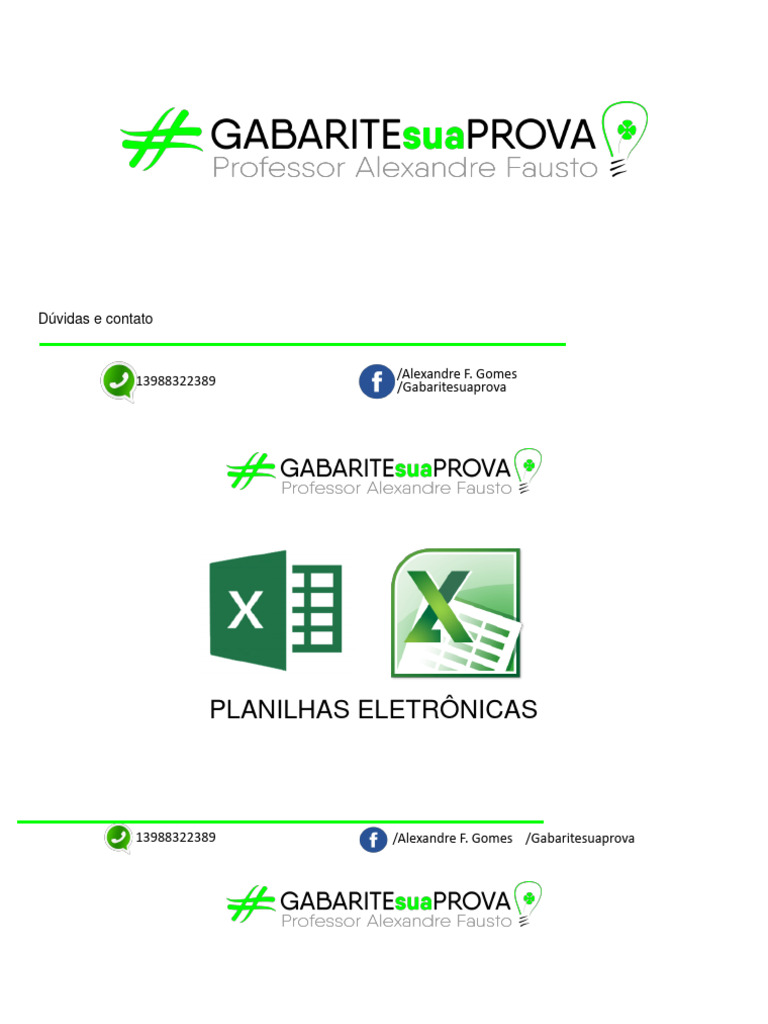 #GABARITEsuaPROVA
Professor Alexandre Fausto

Dúvidas e contato

13988322389

/Alexandre F. Gomes
/Gabaritesuaprova

#GABARITEsuaPROVA
Professor Alexandre Fausto

X

X

PLANILHAS ELETRÔNICAS

13988322389

/Alexandre F. Gomes /Gabaritesuaprova

#GABARITEsuaPROVA
Professor Alexandre Fausto